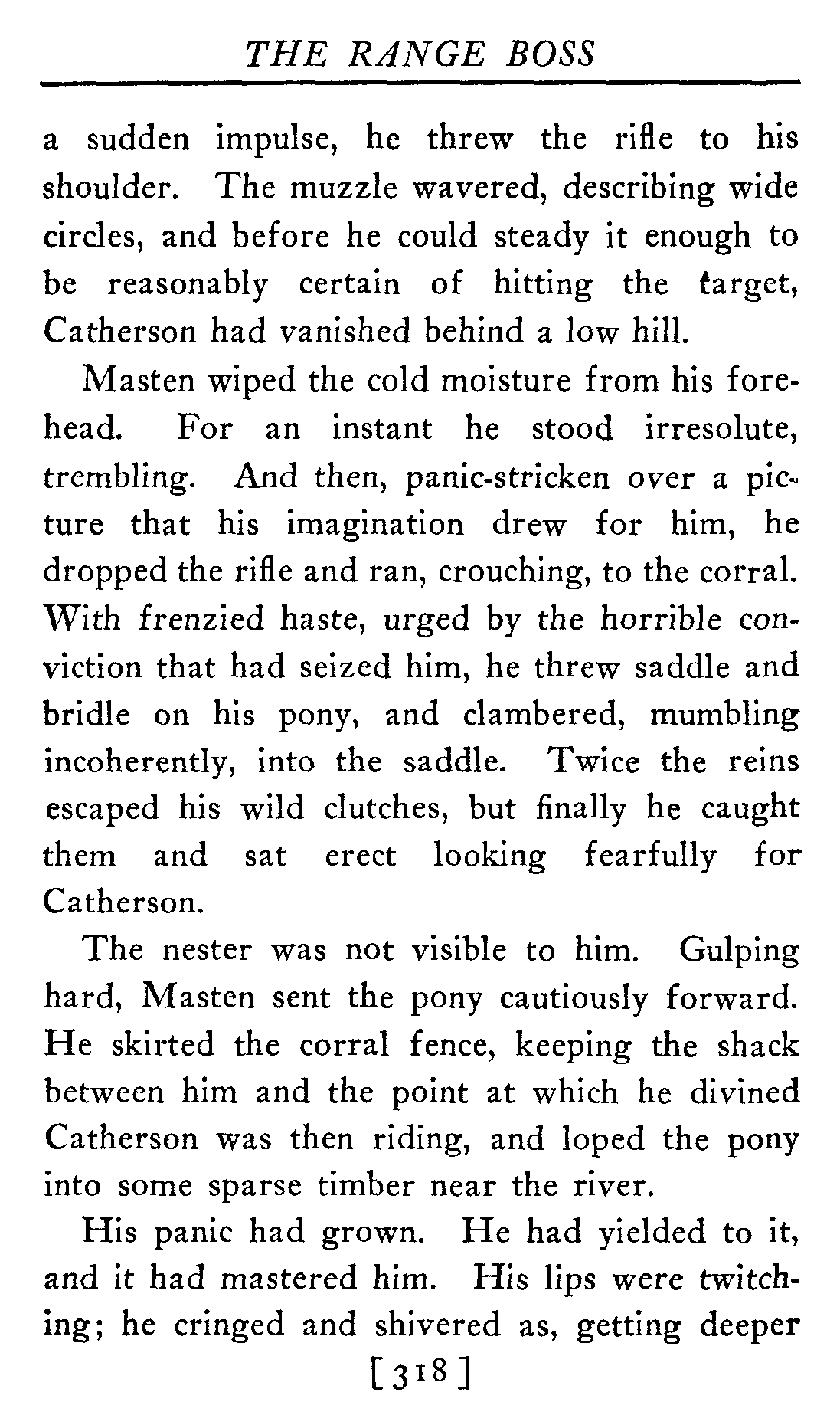 THE RANGE BOSS

a sudden impulse, he threw the rifle to his shoulder. The muzzle wavered, describing wide circles, and before he could steady it enough to be reasonably certain of hitting the target, Catherson had vanished behind a low hill.

Masten wiped the cold moisture from his forehead. For an instant he stood irresolute, trembling. And then, panic-stricken over a picture that his imagination drew for him, he dropped the rifle and ran, crouching, to the corral. With frenzied haste, urged by the horrible conviction that had seized him, he threw saddle and bridle on his pony, and clambered, mumbling incoherently, into the saddle. Twice the reins escaped his wild clutches, but finally he caught them and sat erect looking fearfully for Catherson.

The nester was not visible to him. Gulping hard, Masten sent the pony cautiously forward. He skirted the corral fence, keeping the shack between him and the point at which he divined Catherson was then riding, and loped the pony into some sparse timber near the river.

His panic had grown. He had yielded to it, and it had mastered him. His lips were twitching; he cringed and shivered as, getting deeper

[318]